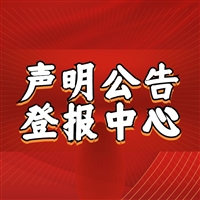 声明公告
登报中心